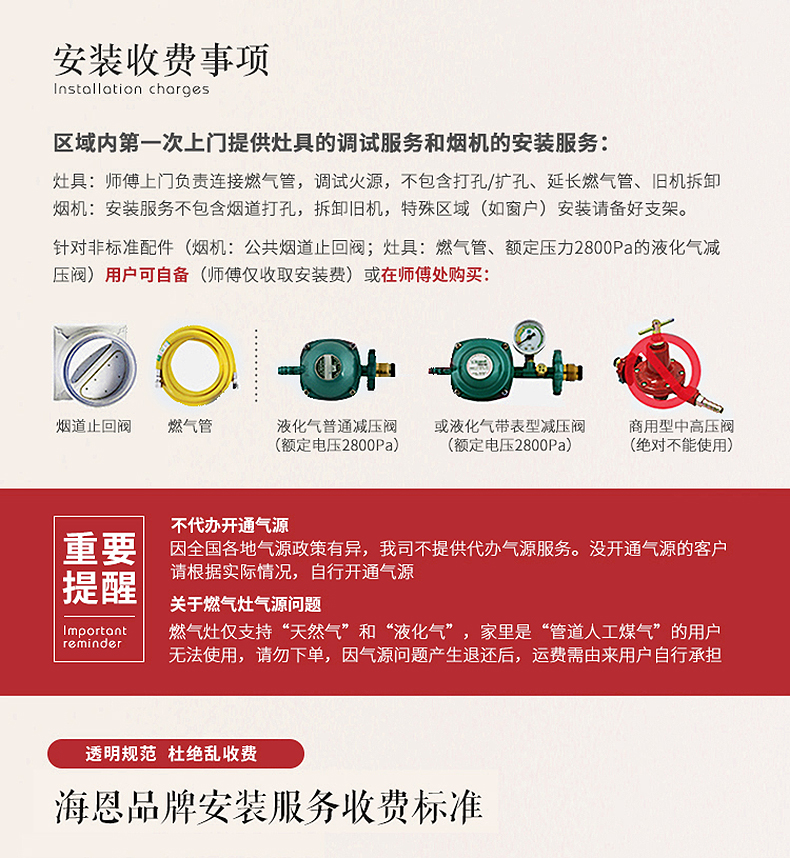 安装收费事项
Installation charges

区域内第一次上门提供灶具的调试服务和烟机的安装服务：

灶具：师傅上门负责连接燃气管，调试火源，不包含打孔/扩孔、延长燃气管、旧机拆卸
烟机：安装服务不包含烟道打孔，拆卸旧机，特殊区域（如窗户）安装请备好支架。

针对非标准配件（烟机：公共烟道止回阀；灶具：燃气管、额定压力2800Pa的液化气减压阀）用户可自备（师傅仅收取安装费）或在师傅处购买：

烟道止回阀

燃气管

液化气普通减压阀
（额定电压2800Pa）

或液化气带表型减压阀
（额定电压2800Pa）

商用型中高压阀
（绝对不能使用）

重要提醒
Important reminder

不代办开通气源
因全国各地气源政策有异，我司不提供代办气源服务。没开通气源的客户请根据实际情况，自行开通气源

关于燃气灶气源问题
燃气灶仅支持“天然气”和“液化气”，家里是“管道人工煤气”的用户无法使用，请勿下单，因气源问题产生退还后，运费需由来用户自行承担

透明规范 杜绝乱收费

海恩品牌安装服务收费标准